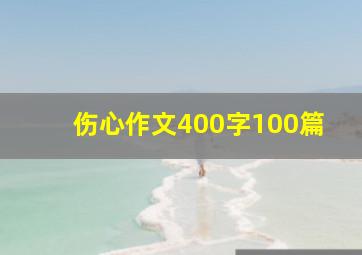 伤心作文400字100篇